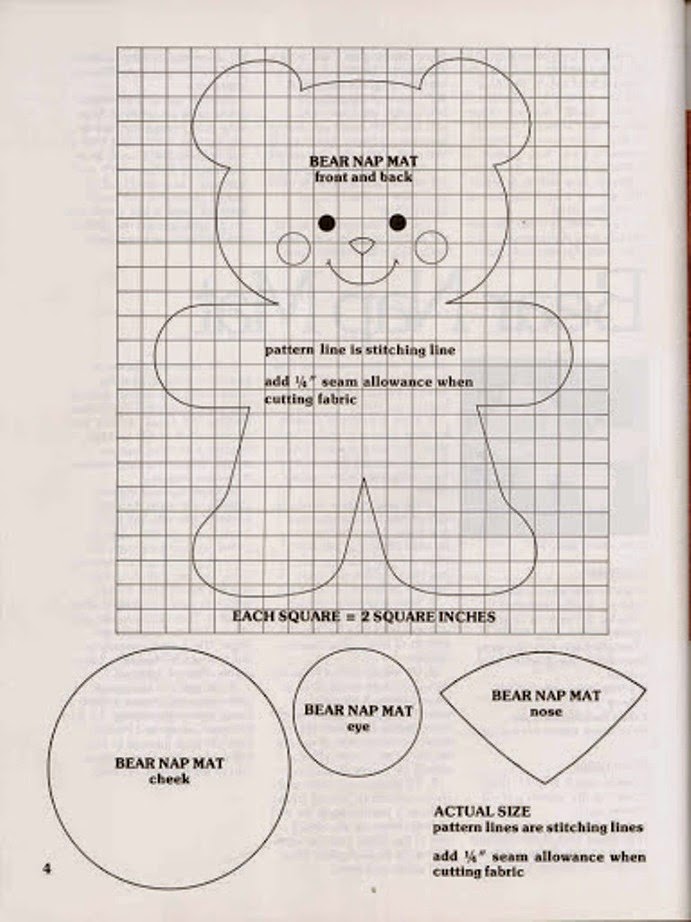 BEAR NAP MAT
front and back

pattern line is stitching line

add ¼" seam allowance when cutting fabric

EACH SQUARE = 2 SQUARE INCHES

BEAR NAP MAT
cheek

BEAR NAP MAT
eye

BEAR NAP MAT
nose

ACTUAL SIZE
pattern lines are stitching lines

add ¼" seam allowance when cutting fabric

4